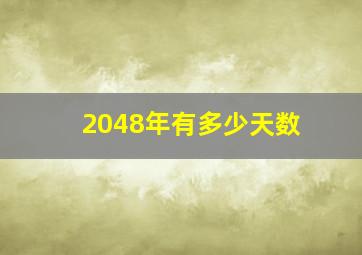 2048年有多少天数